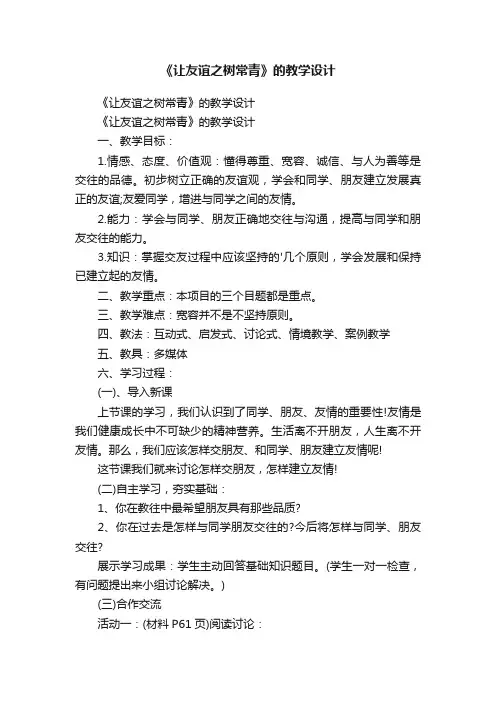 《让友谊之树常青》的教学设计

《让友谊之树常青》的教学设计

《让友谊之树常青》的教学设计

一、教学目标：

1.情感、态度、价值观：懂得尊重、宽容、诚信、与人为善等是交往的品德。初步树立正确的友谊观，学会和同学、朋友建立发展真正的友谊;友爱同学，增进与同学之间的友情。

2.能力：学会与同学、朋友正确地交往与沟通，提高与同学和朋友交往的能力。

3.知识：掌握交友过程中应该坚持的'几个原则，学会发展和保持已建立起的友情。

二、教学重点：本项目的三个目题都是重点。

三、教学难点：宽容并不是不坚持原则。

四、教法：互动式、启发式、讨论式、情境教学、案例教学

五、教具：多媒体

六、学习过程：

(一)、导入新课

上节课的学习，我们认识到了同学、朋友、友情的重要性!友情是我们健康成长中不可缺少的精神营养。生活离不开朋友，人生离不开友情。那么，我们应该怎样交朋友、和同学、朋友建立友情呢!

这节课我们就来讨论怎样交朋友，怎样建立友情!

(二)自主学习，夯实基础：

1、你在教往中最希望朋友具有那些品质?

2、你在过去是怎样与同学朋友交往的?今后将怎样与同学、朋友交往?

展示学习成果：学生主动回答基础知识题目。(学生一对一检查，有问题提出来小组讨论解决。)

(三)合作交流

活动一：(材料 P61 页)阅读讨论：